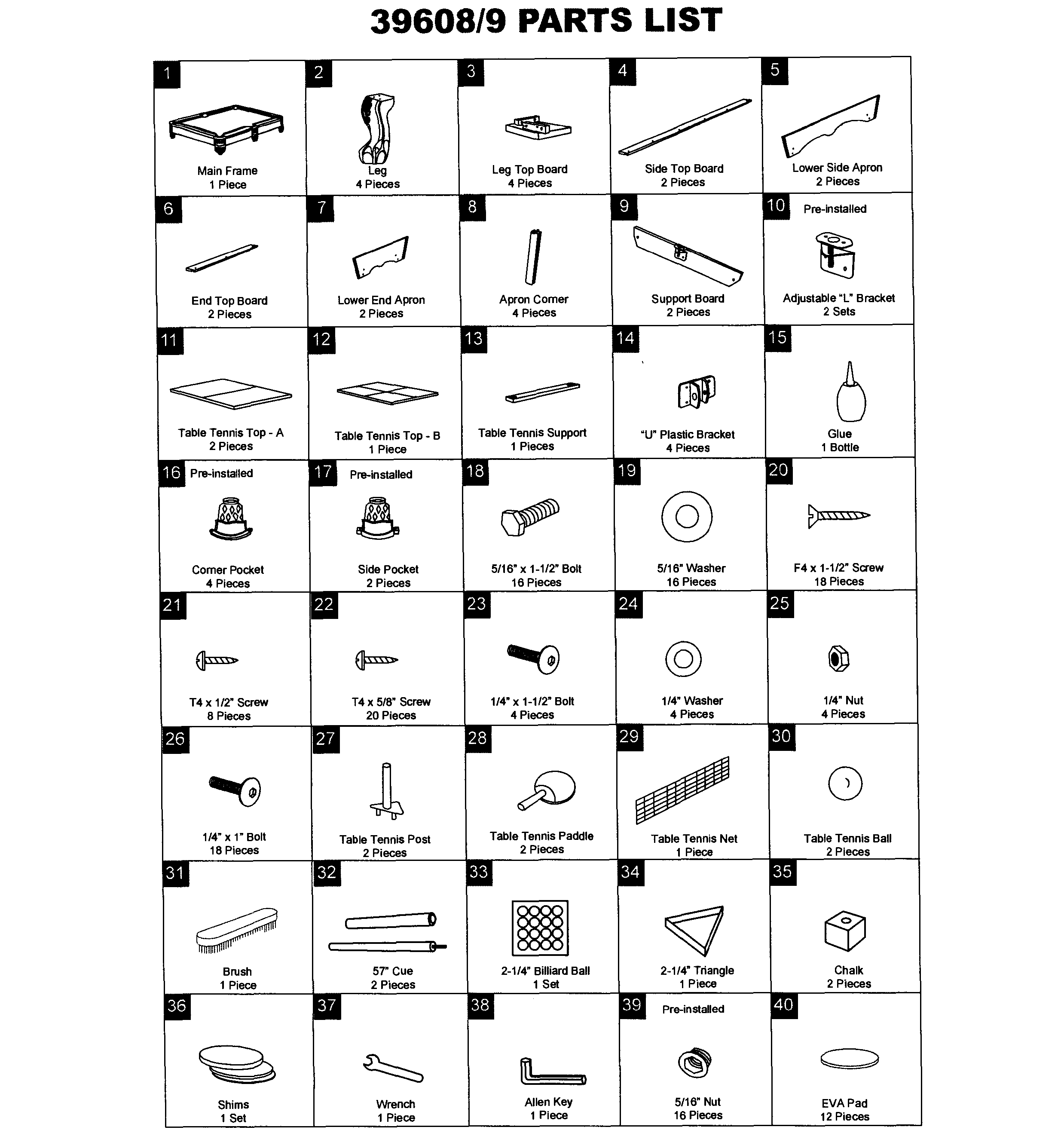 39608/9 PARTS LIST

1
Main Frame
1 Piece

2
Leg
4 Pieces

3
Leg Top Board
4 Pieces

4
Side Top Board
2 Pieces

5
Lower Side Apron
2 Pieces

6
End Top Board
2 Pieces

7
Lower End Apron
2 Pieces

8
Apron Corner
4 Pieces

9
Support Board
2 Pieces

10
Pre-installed
Adjustable "L" Bracket
2 Sets

11
Table Tennis Top - A
2 Pieces

12
Table Tennis Top - B
1 Piece

13
Table Tennis Support
1 Pieces

14
"U" Plastic Bracket
4 Pieces

15
Glue
1 Bottle

16
Pre-installed
Corner Pocket
4 Pieces

17
Pre-installed
Side Pocket
2 Pieces

18
5/16" x 1-1/2" Bolt
16 Pieces

19
5/16" Washer
16 Pieces

20
F4 x 1-1/2" Screw
18 Pieces

21
T4 x 1/2" Screw
8 Pieces

22
T4 x 5/8" Screw
20 Pieces

23
1/4" x 1-1/2" Bolt
4 Pieces

24
1/4" Washer
4 Pieces

25
1/4" Nut
4 Pieces

26
1/4" x 1" Bolt
18 Pieces

27
Table Tennis Post
2 Pieces

28
Table Tennis Paddle
2 Pieces

29
Table Tennis Net
1 Piece

30
Table Tennis Ball
2 Pieces

31
Brush
1 Piece

32
57" Cue
2 Pieces

33
2-1/4" Billiard Ball
1 Set

34
2-1/4" Triangle
1 Piece

35
Chalk
2 Pieces

36
Shims
1 Set

37
Wrench
1 Piece

38
Allen Key
1 Piece

39
Pre-installed
5/16" Nut
16 Pieces

40
EVA Pad
12 Pieces